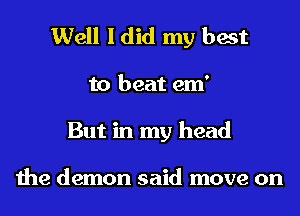 Well I did my best

to beat em'

But in my head

the demon said move on